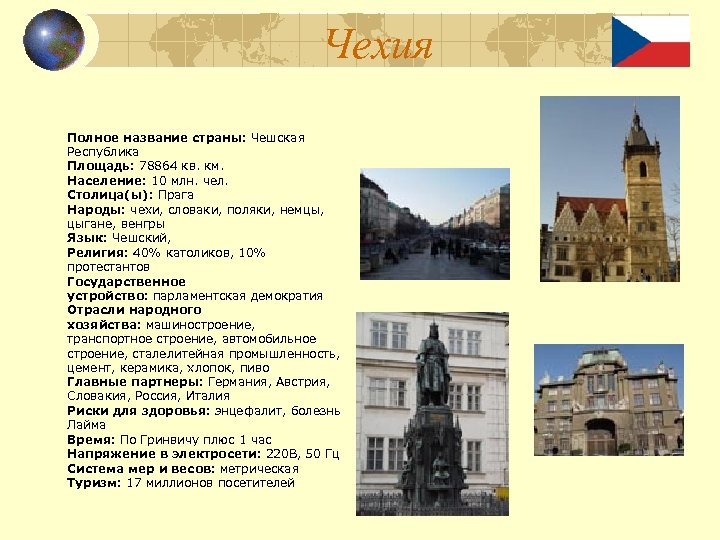 Чехия

Полное название страны: Чешская Республика
Площадь: 78864 кв. км.
Население: 10 млн. чел.
Столица(ы): Прага
Народы: чехи, словаки, поляки, немцы, цыгане, венгры
Язык: Чешский,
Религия: 40% католиков, 10% протестантов
Государственное устройство: парламентская демократия
Отрасли народного хозяйства: машиностроение, транспортное строение, автомобильное строение, сталелитейная промышленность, цемент, керамика, хлопок, пиво
Главные партнеры: Германия, Австрия, Словакия, Россия, Италия
Риски для здоровья: энцефалит, болезнь Лайма
Время: По Гринвичу плюс 1 час
Напряжение в электросети: 220В, 50 Гц
Система мер и весов: метрическая
Туризм: 17 миллионов посетителей